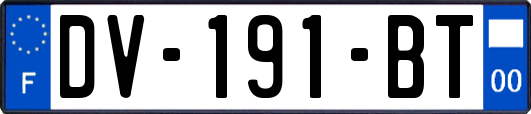 F
DV-191-BT
00